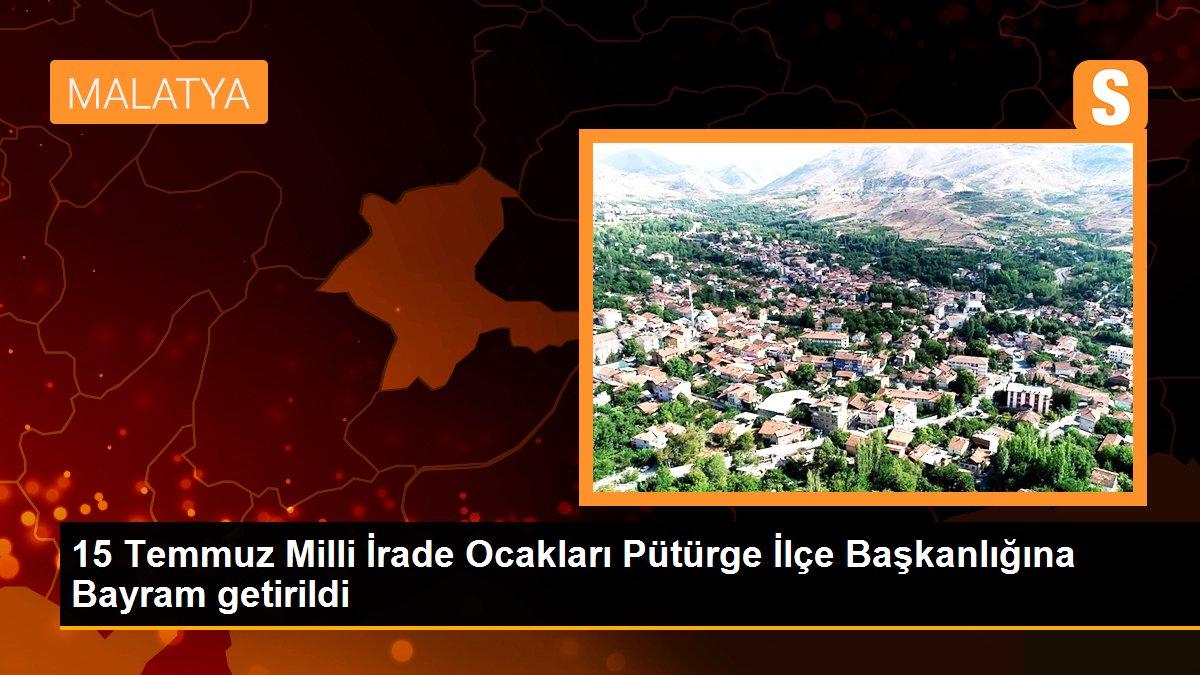 MALATYA

S

15 Temmuz Milli İrade Ocakları Pütürge İlçe Başkanlığına Bayram getirildi